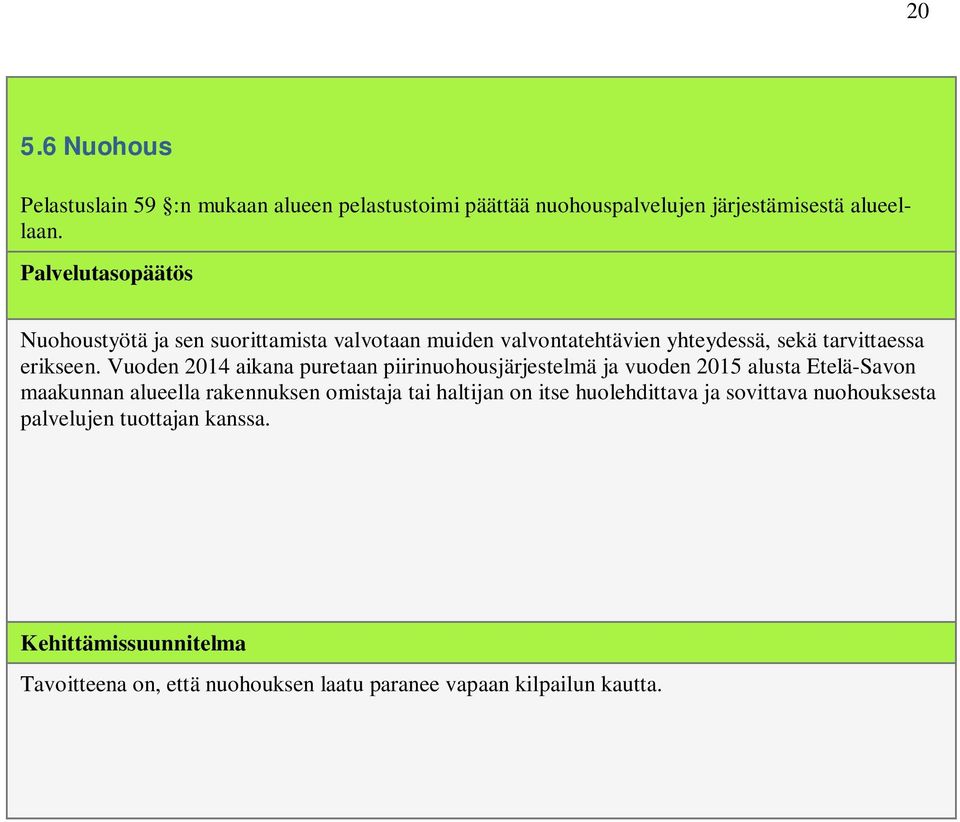 20

5.6 Nuohous

Pelastuslain 59 §:n mukaan alueen pelastustoimi päättää nuohouspalvelujen järjestämisestä alueellaan.

Palvelutasopäätös

Nuohoustyötä ja sen suorittamista valvotaan muiden valvontatehtävien yhteydessä, sekä tarvittaessa erikseen. Vuoden 2014 aikana puretaan piirinuohousjärjestelmä ja vuoden 2015 alusta Etelä-Savon maakunnan alueella rakennuksen omistaja tai haltijan on itse huolehdittava ja sovittava nuohouksesta palvelujen tuottajan kanssa.

Kehittämissuunnitelma

Tavoitteena on, että nuohouksen laatu paranee vapaan kilpailun kautta.